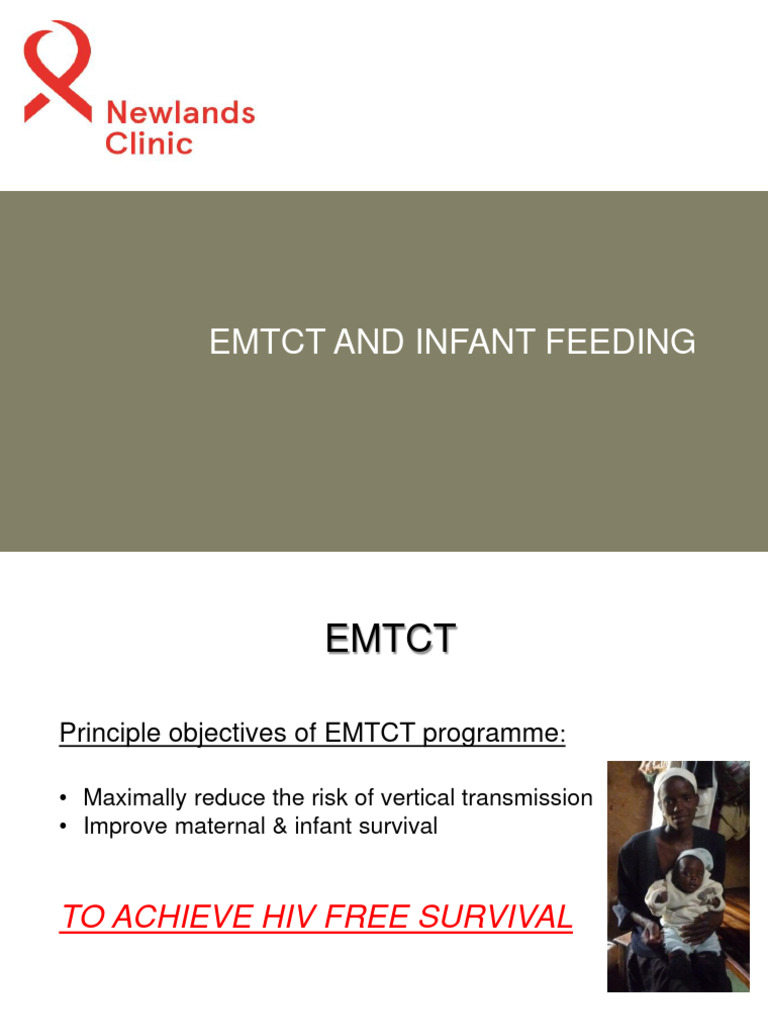 Newlands Clinic

EMTCT AND INFANT FEEDING

EMTCT

Principle objectives of EMTCT programme:

• Maximally reduce the risk of vertical transmission
• Improve maternal & infant survival

TO ACHIEVE HIV FREE SURVIVAL